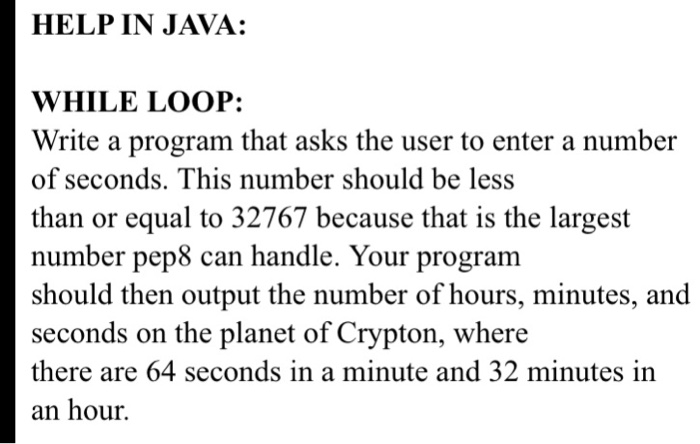 HELP IN JAVA:

WHILE LOOP:
Write a program that asks the user to enter a number of seconds. This number should be less than or equal to 32767 because that is the largest number pep8 can handle. Your program should then output the number of hours, minutes, and seconds on the planet of Crypton, where there are 64 seconds in a minute and 32 minutes in an hour.